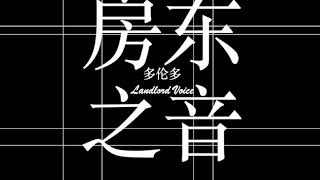 房东
多伦多
Landlord Voice
之音